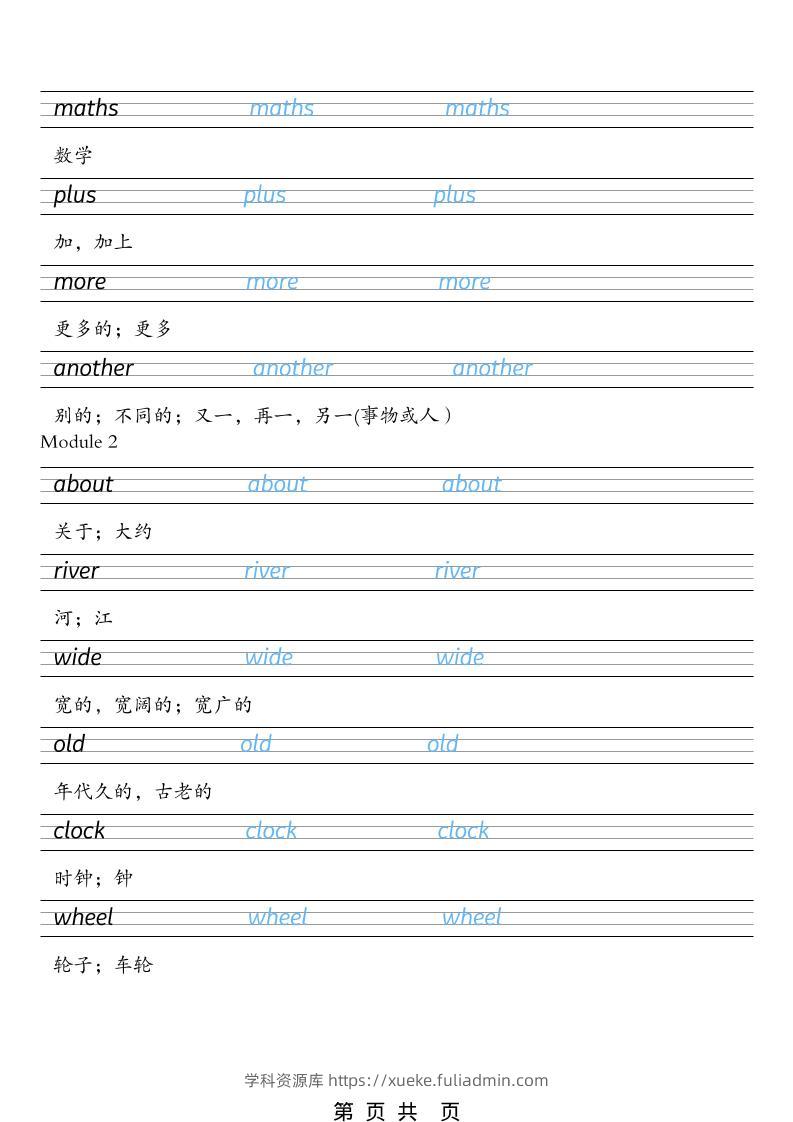 maths maths maths

数学

plus plus plus

加，加上

more more more

更多的；更多

another another another

别的；不同的；又一，再一，另一(事物或人）

Module 2

about about about

关于；大约

river river river

河；江

wide wide wide

宽的，宽阔的；宽广的

old old old

年代久的，古老的

clock clock clock

时钟；钟

wheel wheel wheel

轮子；车轮

学科资源库 https://xueke.fuliadmin.com

第 页 共 页